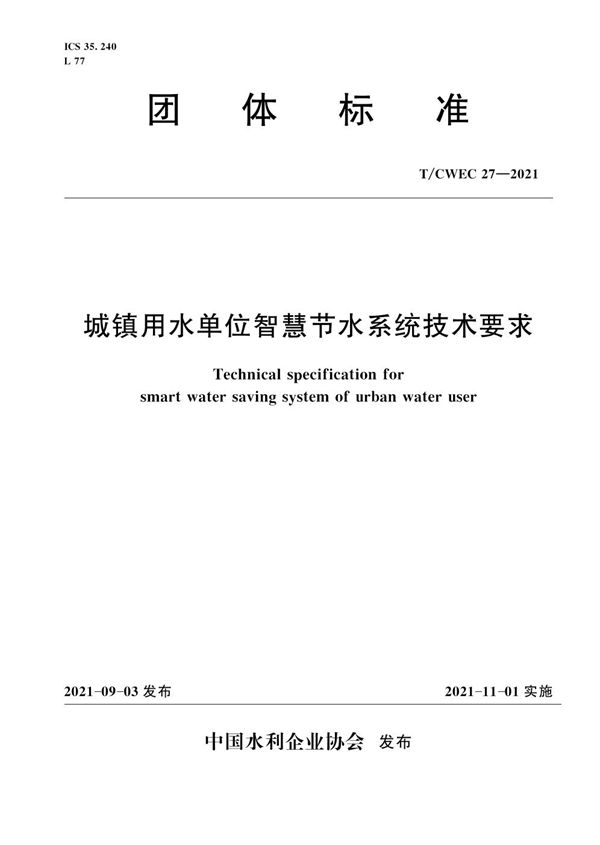 ICS 35. 240
L 77

团 体 标 准

T/CWEC 27—2021

城镇用水单位智慧节水系统技术要求

Technical specification for smart water saving system of urban water user

2021-09-03 发布

2021-11-01 实施

中国水利企业协会 发布